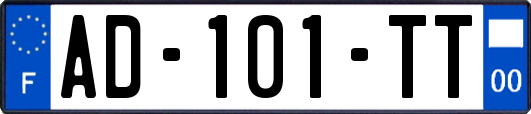 F
AD-101-TT
00